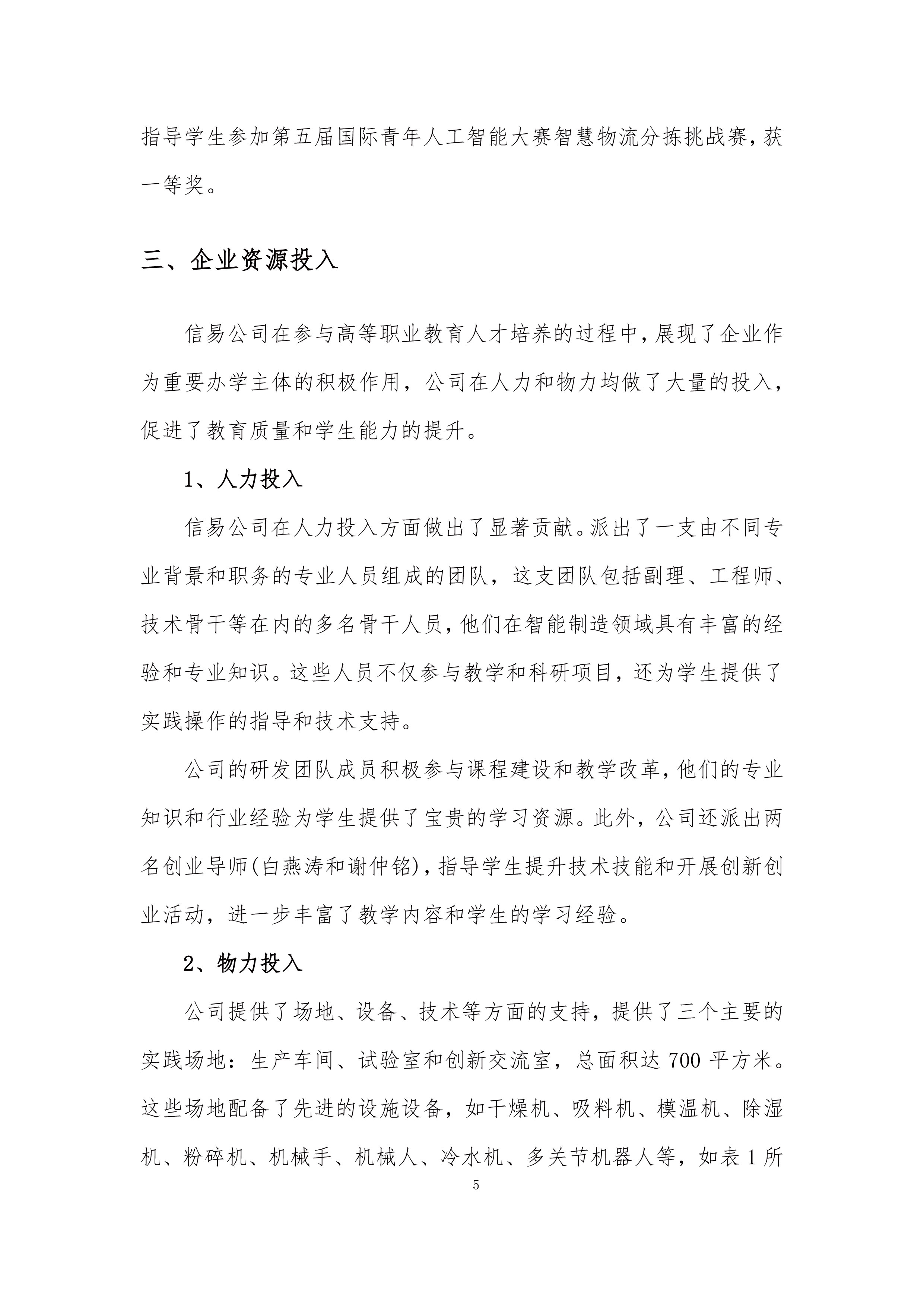 指导学生参加第五届国际青年人工智能大赛智慧物流分拣挑战赛，获一等奖。

三、企业资源投入

信易公司在参与高等职业教育人才培养的过程中，展现了企业作为重要办学主体的积极作用，公司在人力和物力均做了大量的投入，促进了教育质量和学生能力的提升。

1、人力投入

信易公司在人力投入方面做出了显著贡献。派出了一支由不同专业背景和职务的专业人员组成的团队，这支团队包括副理、工程师、技术骨干等在内的多名骨干人员，他们在智能制造领域具有丰富的经验和专业知识。这些人员不仅参与教学和科研项目，还为学生提供了实践操作的指导和技术支持。

公司的研发团队成员积极参与课程建设和教学改革，他们的专业知识和行业经验为学生提供了宝贵的学习资源。此外，公司还派出两名创业导师(白燕涛和谢仲铭)，指导学生提升技术技能和开展创新创业活动，进一步丰富了教学内容和学生的学习经验。

2、物力投入

公司提供了场地、设备、技术等方面的支持，提供了三个主要的实践场地：生产车间、试验室和创新交流室，总面积达 700 平方米。这些场地配备了先进的设施设备，如干燥机、吸料机、模温机、除湿机、粉碎机、机械手、机械人、冷水机、多关节机器人等，如表 1 所

5